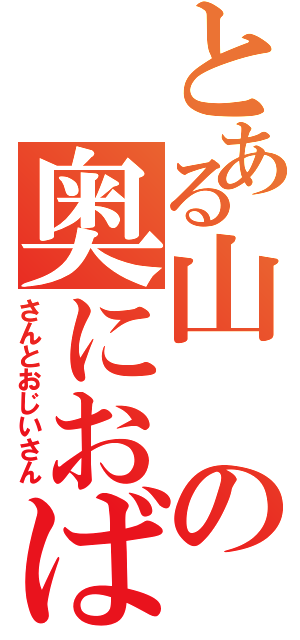 とある山の奥におば
さんとおじいさん